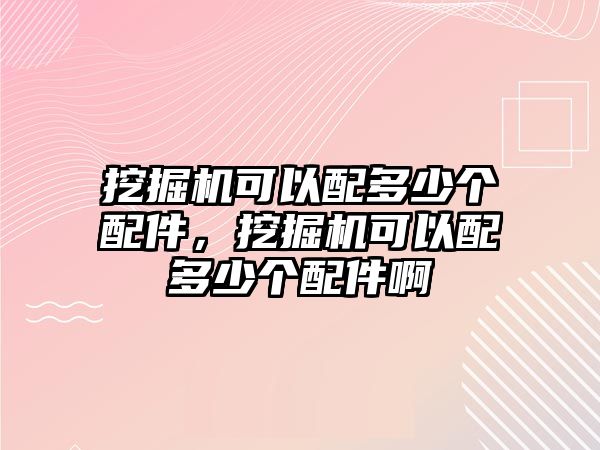 挖掘机可以配多少个配件，挖掘机可以配多少个配件啊